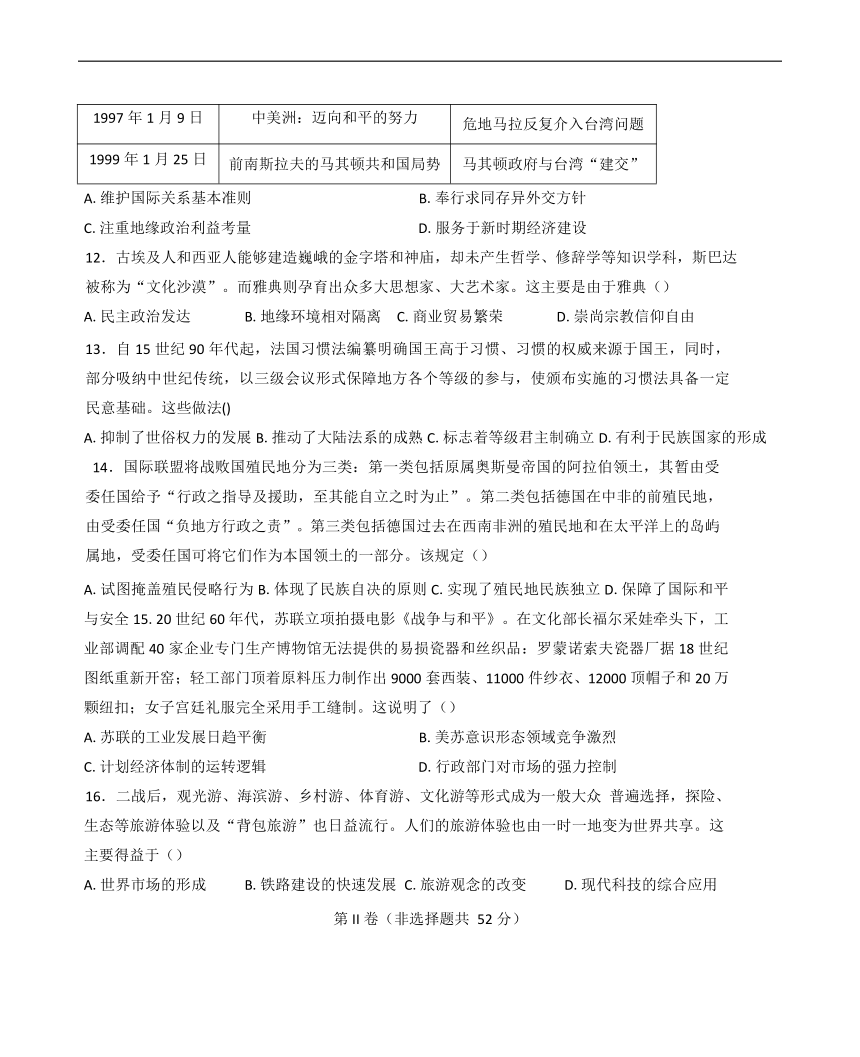 | 1997 年 1 月 9 日 | 中美洲：迈向和平的努力 | 危地马拉反复介入台湾问题 |
|---|---|---|
| 1999 年 1 月 25 日 | 前南斯拉夫的马其顿共和国局势 | 马其顿政府与台湾“建交” |

A. 维护国际关系基本准则
B. 奉行求同存异外交方针
C. 注重地缘政治利益考量
D. 服务于新时期经济建设

12．古埃及人和西亚人能够建造巍峨的金字塔和神庙，却未产生哲学、修辞学等知识学科，斯巴达被称为“文化沙漠”。而雅典则孕育出众多大思想家、大艺术家。这主要是由于雅典（）
A. 民主政治发达　B. 地缘环境相对隔离　C. 商业贸易繁荣　D. 崇尚宗教信仰自由

13．自 15 世纪 90 年代起，法国习惯法编纂明确国王高于习惯、习惯的权威来源于国王，同时，部分吸纳中世纪传统，以三级会议形式保障地方各个等级的参与，使颁布实施的习惯法具备一定民意基础。这些做法()
A. 抑制了世俗权力的发展 B. 推动了大陆法系的成熟 C. 标志着等级君主制确立 D. 有利于民族国家的形成

14．国际联盟将战败国殖民地分为三类：第一类包括原属奥斯曼帝国的阿拉伯领土，其暂由受委任国给予“行政之指导及援助，至其能自立之时为止”。第二类包括德国在中非的前殖民地，由受委任国“负地方行政之责”。第三类包括德国过去在西南非洲的殖民地和在太平洋上的岛屿属地，受委任国可将它们作为本国领土的一部分。该规定（）
A. 试图掩盖殖民侵略行为 B. 体现了民族自决的原则 C. 实现了殖民地民族独立 D. 保障了国际和平与安全

15. 20 世纪 60 年代，苏联立项拍摄电影《战争与和平》。在文化部长福尔采娃牵头下，工业部调配 40 家企业专门生产博物馆无法提供的易损瓷器和丝织品：罗蒙诺索夫瓷器厂据 18 世纪图纸重新开窑；轻工部门顶着原料压力制作出 9000 套西装、11000 件纱衣、12000 顶帽子和 20 万颗纽扣；女子宫廷礼服完全采用手工缝制。这说明了（）
A. 苏联的工业发展日趋平衡
B. 美苏意识形态领域竞争激烈
C. 计划经济体制的运转逻辑
D. 行政部门对市场的强力控制

16．二战后，观光游、海滨游、乡村游、体育游、文化游等形式成为一般大众 普遍选择，探险、生态等旅游体验以及“背包旅游”也日益流行。人们的旅游体验也由一时一地变为世界共享。这主要得益于（）
A. 世界市场的形成　B. 铁路建设的快速发展　C. 旅游观念的改变　D. 现代科技的综合应用

第 II 卷（非选择题共 52 分）